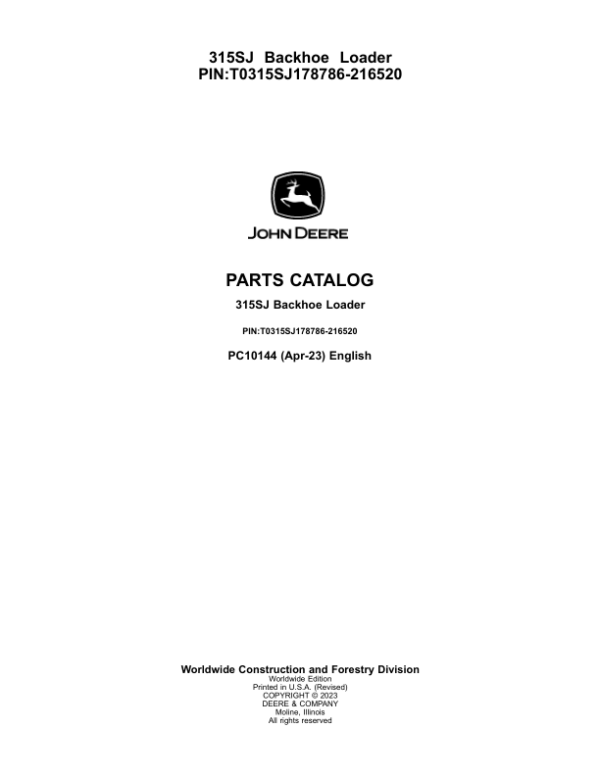 315SJ Backhoe Loader
PIN:T0315SJ178786-216520

JOHN DEERE

PARTS CATALOG

315SJ Backhoe Loader

PIN:T0315SJ178786-216520

PC10144 (Apr-23) English

Worldwide Construction and Forestry Division
Worldwide Edition
Printed in U.S.A. (Revised)
COPYRIGHT © 2023
DEERE & COMPANY
Moline, Illinois
All rights reserved